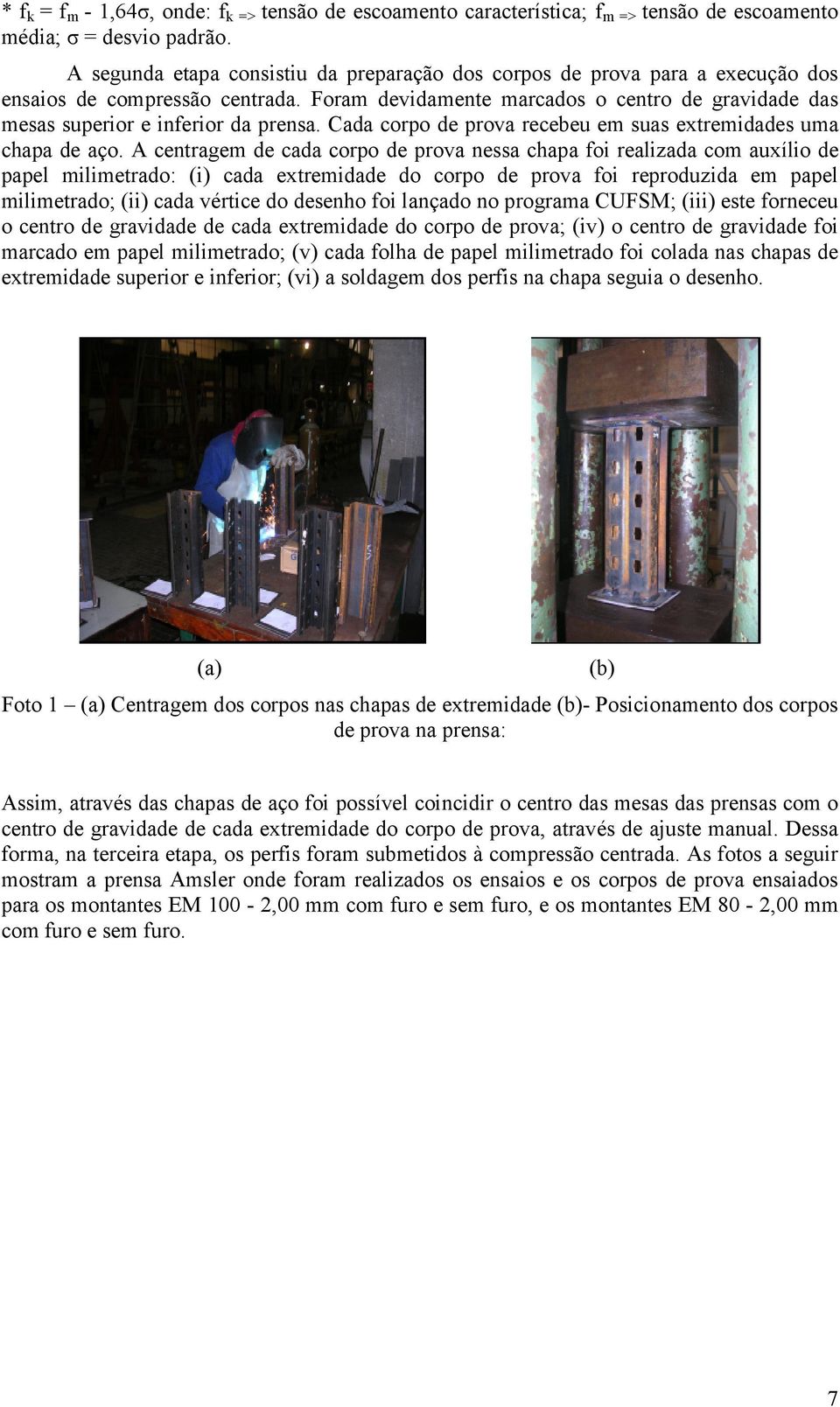 * $f_k = f_m - 1,64\sigma$, onde: $f_k$ => tensão de escoamento característica; $f_m$ => tensão de escoamento média; $\sigma$ = desvio padrão.

A segunda etapa consistiu da preparação dos corpos de prova para a execução dos ensaios de compressão centrada. Foram devidamente marcados o centro de gravidade das mesas superior e inferior da prensa. Cada corpo de prova recebeu em suas extremidades uma chapa de aço. A centragem de cada corpo de prova nessa chapa foi realizada com auxílio de papel milimetrado: (i) cada extremidade do corpo de prova foi reproduzida em papel milimetrado; (ii) cada vértice do desenho foi lançado no programa CUFSM; (iii) este forneceu o centro de gravidade de cada extremidade do corpo de prova; (iv) o centro de gravidade foi marcado em papel milimetrado; (v) cada folha de papel milimetrado foi colada nas chapas de extremidade superior e inferior; (vi) a soldagem dos perfis na chapa seguia o desenho.

(a)

(b)

Foto 1 – (a) Centragem dos corpos nas chapas de extremidade (b)- Posicionamento dos corpos de prova na prensa:

Assim, através das chapas de aço foi possível coincidir o centro das mesas das prensas com o centro de gravidade de cada extremidade do corpo de prova, através de ajuste manual. Dessa forma, na terceira etapa, os perfis foram submetidos à compressão centrada. As fotos a seguir mostram a prensa Amsler onde foram realizados os ensaios e os corpos de prova ensaiados para os montantes EM 100 - 2,00 mm com furo e sem furo, e os montantes EM 80 - 2,00 mm com furo e sem furo.

7